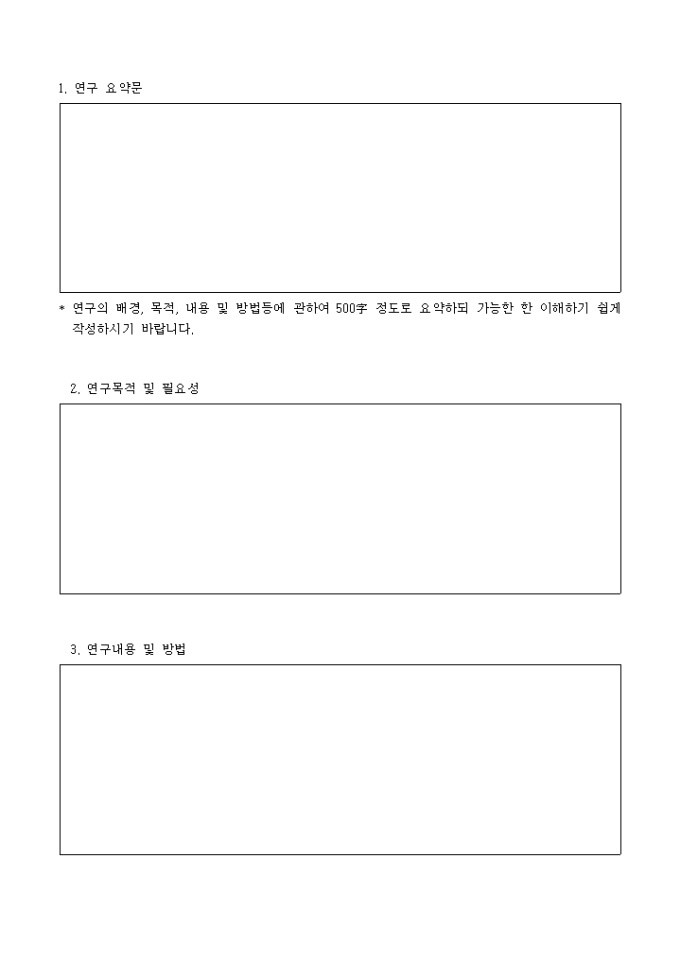 1. 연구 요약문

* 연구의 배경, 목적, 내용 및 방법등에 관하여 500字 정도로 요약하되 가능한 한 이해하기 쉽게 작성하시기 바랍니다.

2. 연구목적 및 필요성

3. 연구내용 및 방법